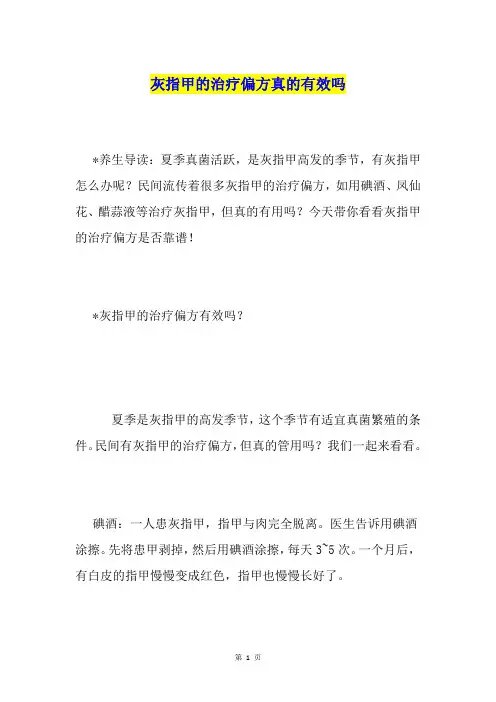 灰指甲的治疗偏方真的有效吗

*养生导读：夏季真菌活跃，是灰指甲高发的季节，有灰指甲怎么办呢？民间流传着很多灰指甲的治疗偏方，如用碘酒、凤仙花、醋蒜液等治疗灰指甲，但真的有用吗？今天带你看看灰指甲的治疗偏方是否靠谱！

*灰指甲的治疗偏方有效吗？

夏季是灰指甲的高发季节，这个季节有适宜真菌繁殖的条件。民间有灰指甲的治疗偏方，但真的管用吗？我们一起来看看。

碘酒：一人患灰指甲，指甲与肉完全脱离。医生告诉用碘酒涂擦。先将患甲剥掉，然后用碘酒涂擦，每天 3~5 次。一个月后，有白皮的指甲慢慢变成红色，指甲也慢慢长好了。

第 1 页